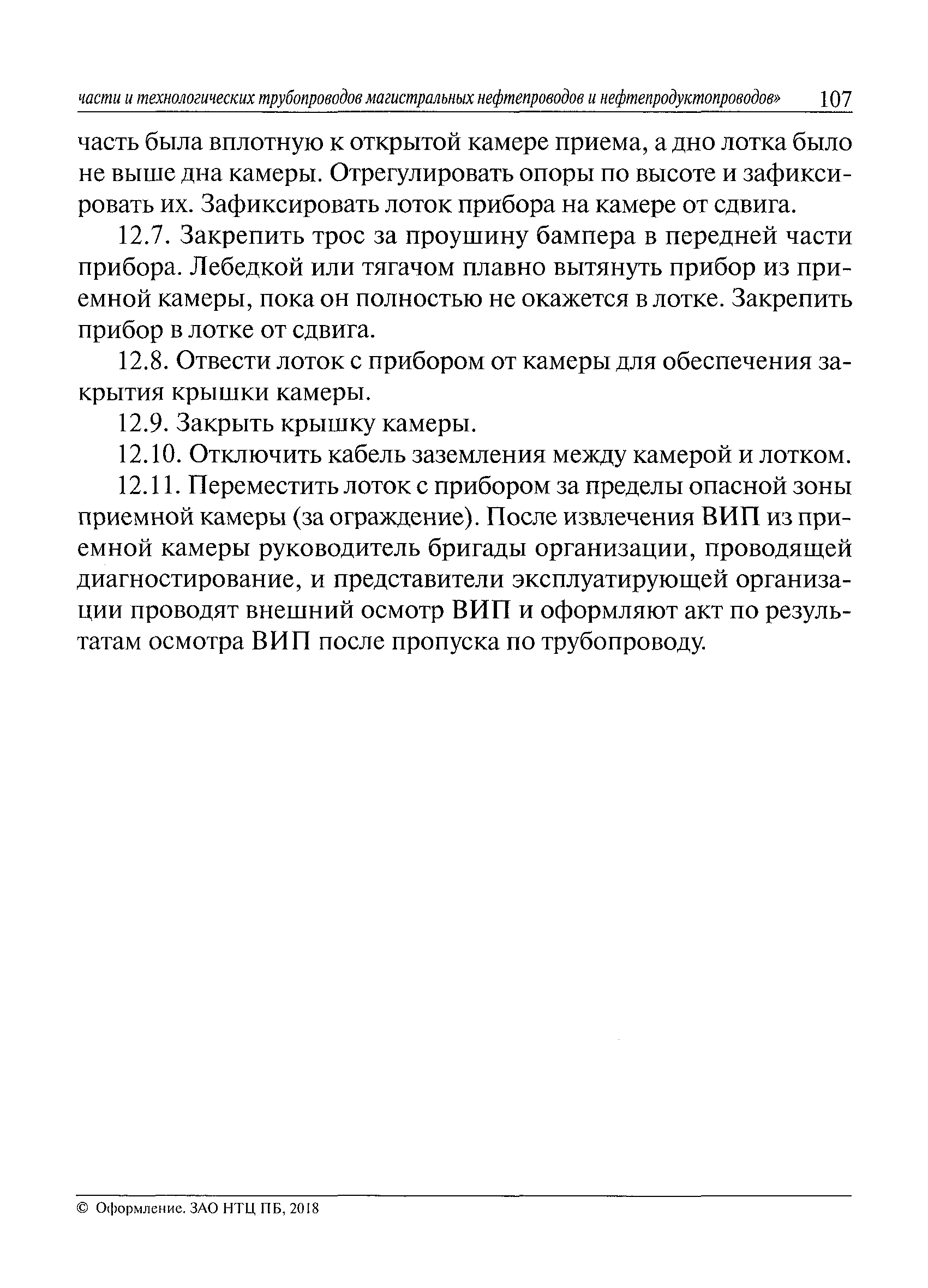 части и технологических трубопроводов магистральных нефтепроводов и нефтепродуктопроводов» 107

часть была вплотную к открытой камере приема, а дно лотка было не выше дна камеры. Отрегулировать опоры по высоте и зафиксировать их. Зафиксировать лоток прибора на камере от сдвига.

12.7. Закрепить трос за проушину бампера в передней части прибора. Лебедкой или тягачом плавно вытянуть прибор из приемной камеры, пока он полностью не окажется в лотке. Закрепить прибор в лотке от сдвига.

12.8. Отвести лоток с прибором от камеры для обеспечения закрытия крышки камеры.

12.9. Закрыть крышку камеры.

12.10. Отключить кабель заземления между камерой и лотком.

12.11. Переместить лоток с прибором за пределы опасной зоны приемной камеры (за ограждение). После извлечения ВИП из приемной камеры руководитель бригады организации, проводящей диагностирование, и представители эксплуатирующей организации проводят внешний осмотр ВИП и оформляют акт по результатам осмотра ВИП после пропуска по трубопроводу.

© Оформление. ЗАО НТЦ ПБ, 2018